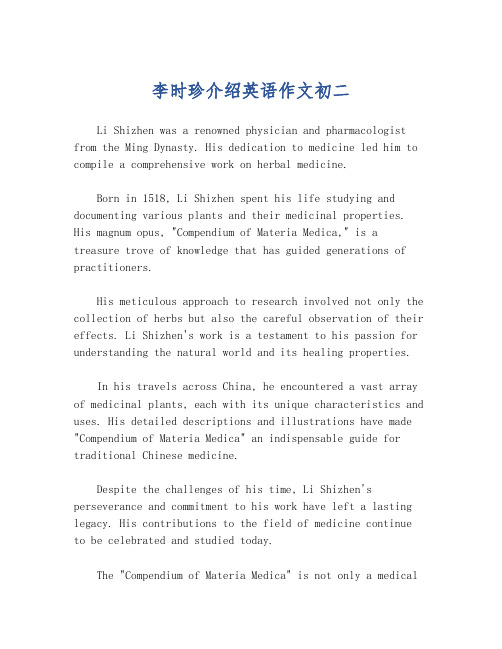 李时珍介绍英语作文初二

Li Shizhen was a renowned physician and pharmacologist from the Ming Dynasty. His dedication to medicine led him to compile a comprehensive work on herbal medicine.

Born in 1518, Li Shizhen spent his life studying and documenting various plants and their medicinal properties. His magnum opus, "Compendium of Materia Medica," is a treasure trove of knowledge that has guided generations of practitioners.

His meticulous approach to research involved not only the collection of herbs but also the careful observation of their effects. Li Shizhen's work is a testament to his passion for understanding the natural world and its healing properties.

In his travels across China, he encountered a vast array of medicinal plants, each with its unique characteristics and uses. His detailed descriptions and illustrations have made "Compendium of Materia Medica" an indispensable guide for traditional Chinese medicine.

Despite the challenges of his time, Li Shizhen's perseverance and commitment to his work have left a lasting legacy. His contributions to the field of medicine continue to be celebrated and studied today.

The "Compendium of Materia Medica" is not only a medical